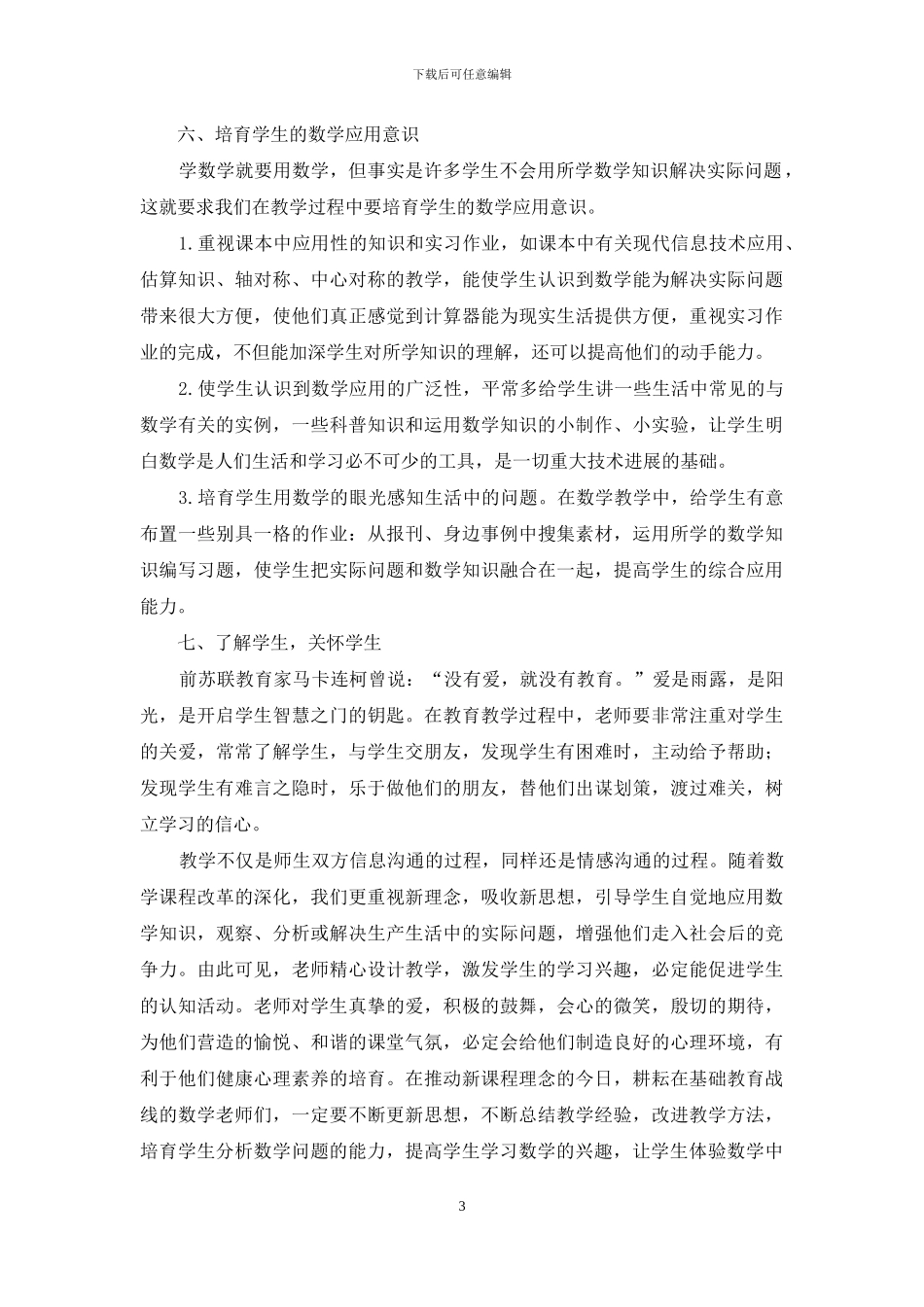 下载后可任意编辑

六、培育学生的数学应用意识

学数学就要用数学，但事实是许多学生不会用所学数学知识解决实际问题，这就要求我们在教学过程中要培育学生的数学应用意识。

1.重视课本中应用性的知识和实习作业，如课本中有关现代信息技术应用、估算知识、轴对称、中心对称的教学，能使学生认识到数学能为解决实际问题带来很大方便，使他们真正感觉到计算器能为现实生活提供方便，重视实习作业的完成，不但能加深学生对所学知识的理解，还可以提高他们的动手能力。

2.使学生认识到数学应用的广泛性，平常多给学生讲一些生活中常见的与数学有关的实例，一些科普知识和运用数学知识的小制作、小实验，让学生明白数学是人们生活和学习必不可少的工具，是一切重大技术进展的基础。

3.培育学生用数学的眼光感知生活中的问题。在数学教学中，给学生有意布置一些别具一格的作业：从报刊、身边事例中搜集素材，运用所学的数学知识编写习题，使学生把实际问题和数学知识融合在一起，提高学生的综合应用能力。

七、了解学生，关怀学生

前苏联教育家马卡连柯曾说：“没有爱，就没有教育。”爱是雨露，是阳光，是开启学生智慧之门的钥匙。在教育教学过程中，老师要非常注重对学生的关爱，常常了解学生，与学生交朋友，发现学生有困难时，主动给予帮助；发现学生有难言之隐时，乐于做他们的朋友，替他们出谋划策，渡过难关，树立学习的信心。

教学不仅是师生双方信息沟通的过程，同样还是情感沟通的过程。随着数学课程改革的深化，我们更重视新理念，吸收新思想，引导学生自觉地应用数学知识，观察、分析或解决生产生活中的实际问题，增强他们走入社会后的竞争力。由此可见，老师精心设计教学，激发学生的学习兴趣，必定能促进学生的认知活动。老师对学生真挚的爱，积极的鼓舞，会心的微笑，殷切的期待，为他们营造的愉悦、和谐的课堂气氛，必定会给他们制造良好的心理环境，有利于他们健康心理素养的培育。在推动新课程理念的今日，耕耘在基础教育战线的数学老师们，一定要不断更新思想，不断总结教学经验，改进教学方法，培育学生分析数学问题的能力，提高学生学习数学的兴趣，让学生体验数学中

3